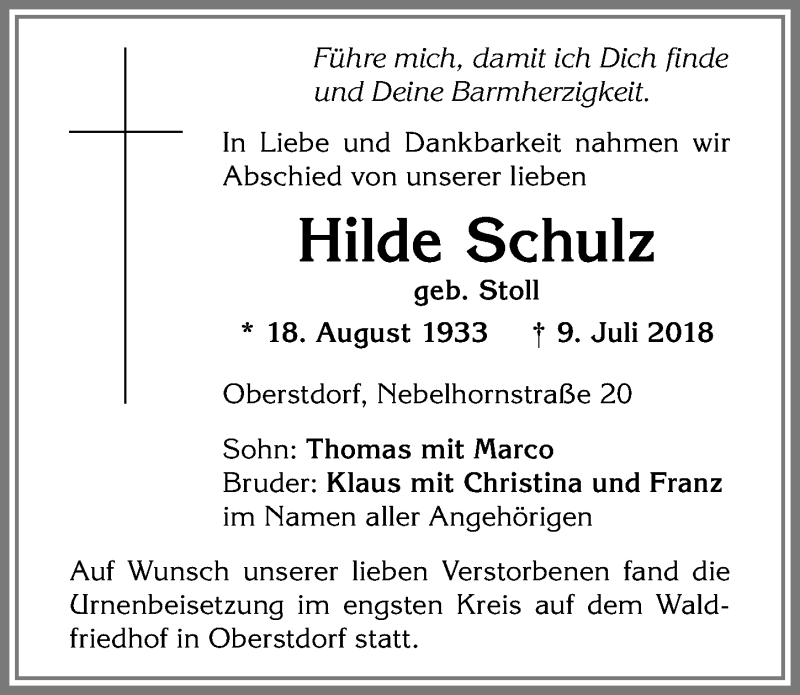 Führe mich, damit ich Dich finde und Deine Barmherzigkeit.

In Liebe und Dankbarkeit nahmen wir Abschied von unserer lieben

Hilde Schulz

geb. Stoll

* 18. August 1933 † 9. Juli 2018

Oberstdorf, Nebelhornstraße 20

Sohn: Thomas mit Marco
Bruder: Klaus mit Christina und Franz
im Namen aller Angehörigen

Auf Wunsch unserer lieben Verstorbenen fand die Urnenbeisetzung im engsten Kreis auf dem Waldfriedhof in Oberstdorf statt.